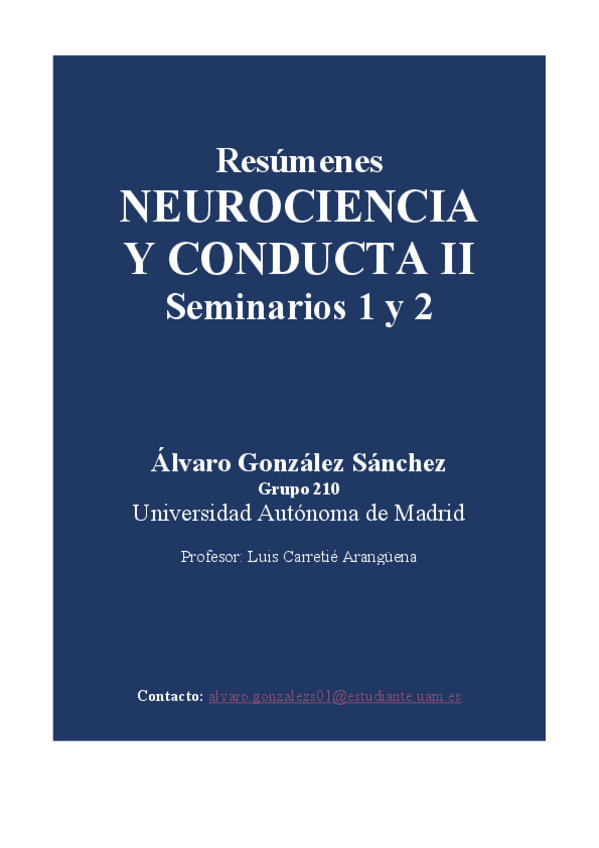 Resúmenes
NEUROCIENCIA Y CONDUCTA II
Seminarios 1 y 2

Álvaro González Sánchez
Grupo 210
Universidad Autónoma de Madrid

Profesor: Luis Carretié Arangüena

Contacto: alvaro.gonzalezs01@estudiante.uam.es